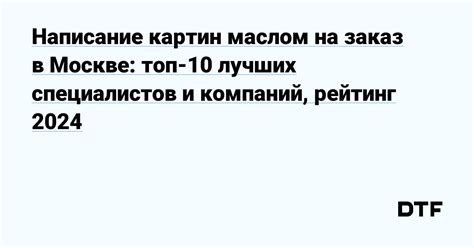 Написание картин маслом на заказ в Москве: топ-10 лучших специалистов и компаний, рейтинг 2024

DTF